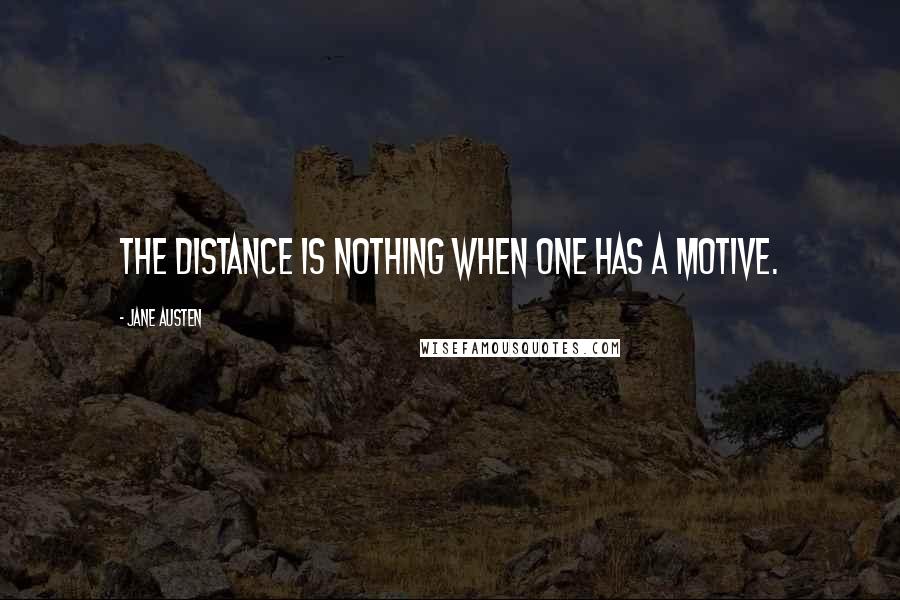 THE DISTANCE IS NOTHING WHEN ONE HAS A MOTIVE.

- JANE AUSTEN

WISEFAMOUSQUOTES.COM